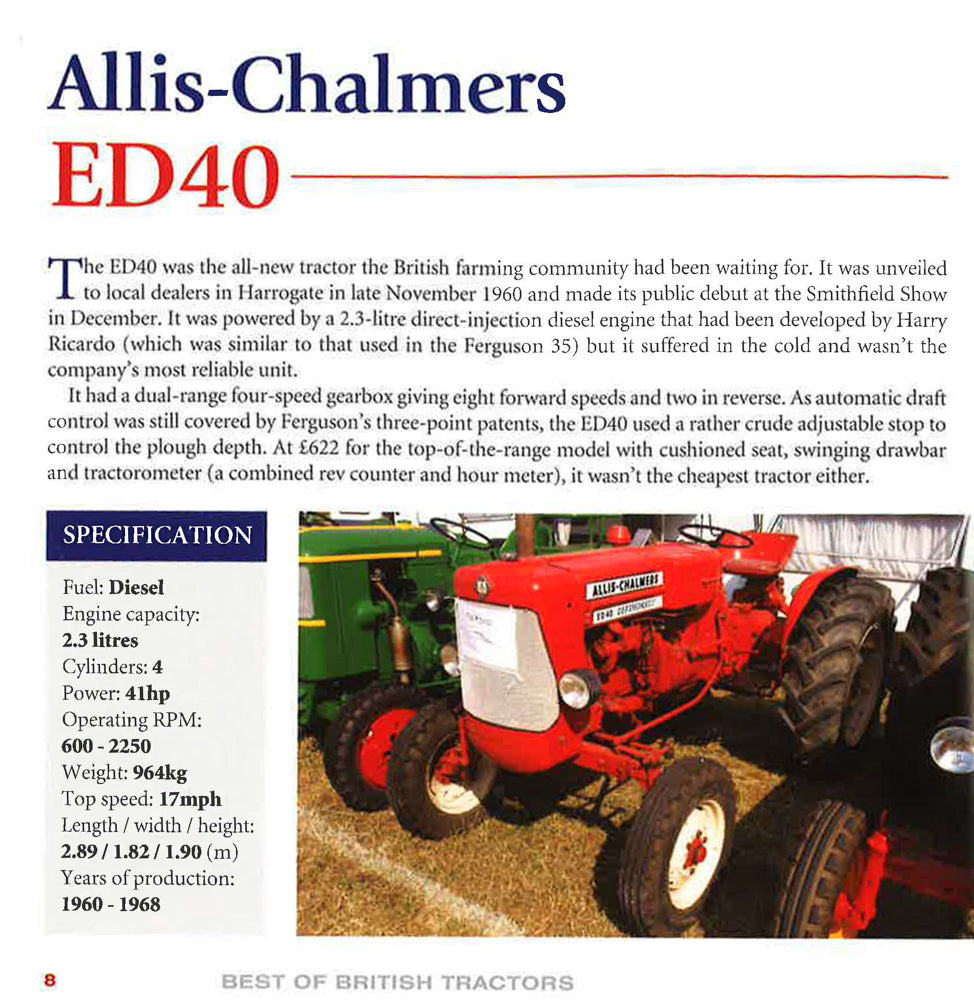 Allis-Chalmers

ED40

The ED40 was the all-new tractor the British farming community had been waiting for. It was unveiled to local dealers in Harrogate in late November 1960 and made its public debut at the Smithfield Show in December. It was powered by a 2.3-litre direct-injection diesel engine that had been developed by Harry Ricardo (which was similar to that used in the Ferguson 35) but it suffered in the cold and wasn't the company's most reliable unit.

It had a dual-range four-speed gearbox giving eight forward speeds and two in reverse. As automatic draft control was still covered by Ferguson's three-point patents, the ED40 used a rather crude adjustable stop to control the plough depth. At £622 for the top-of-the-range model with cushioned seat, swinging drawbar and tractorometer (a combined rev counter and hour meter), it wasn't the cheapest tractor either.

SPECIFICATION

Fuel: Diesel
Engine capacity:
2.3 litres
Cylinders: 4
Power: 41hp
Operating RPM:
600 - 2250
Weight: 964kg
Top speed: 17mph
Length / width / height:
2.89 / 1.82 / 1.90 (m)
Years of production:
1960 - 1968

ALLIS-CHALMERS
ED40

8 BEST OF BRITISH TRACTORS